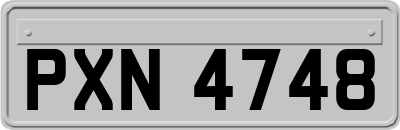 PXN 4748